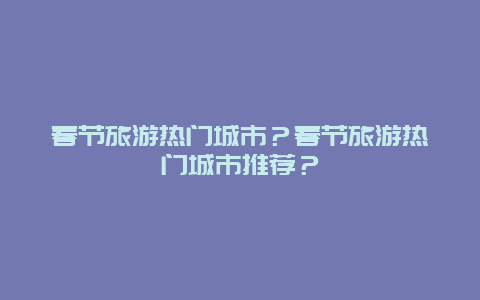 春节旅游热门城市？春节旅游热门城市推荐？